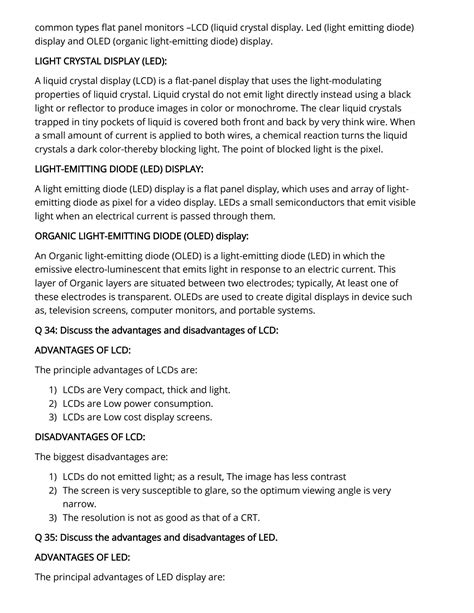 common types flat panel monitors –LCD (liquid crystal display. Led (light emitting diode) display and OLED (organic light-emitting diode) display.

LIGHT CRYSTAL DISPLAY (LED):

A liquid crystal display (LCD) is a flat-panel display that uses the light-modulating properties of liquid crystal. Liquid crystal do not emit light directly instead using a black light or reflector to produce images in color or monochrome. The clear liquid crystals trapped in tiny pockets of liquid is covered both front and back by very think wire. When a small amount of current is applied to both wires, a chemical reaction turns the liquid crystals a dark color-thereby blocking light. The point of blocked light is the pixel.

LIGHT-EMITTING DIODE (LED) DISPLAY:

A light emitting diode (LED) display is a flat panel display, which uses and array of light-emitting diode as pixel for a video display. LEDs a small semiconductors that emit visible light when an electrical current is passed through them.

ORGANIC LIGHT-EMITTING DIODE (OLED) display:

An Organic light-emitting diode (OLED) is a light-emitting diode (LED) in which the emissive electro-luminescent that emits light in response to an electric current. This layer of Organic layers are situated between two electrodes; typically, At least one of these electrodes is transparent. OLEDs are used to create digital displays in device such as, television screens, computer monitors, and portable systems.

Q 34: Discuss the advantages and disadvantages of LCD:

ADVANTAGES OF LCD:

The principle advantages of LCDs are:

1) LCDs are Very compact, thick and light.
2) LCDs are Low power consumption.
3) LCDs are Low cost display screens.

DISADVANTAGES OF LCD:

The biggest disadvantages are:

1) LCDs do not emitted light; as a result, The image has less contrast
2) The screen is very susceptible to glare, so the optimum viewing angle is very narrow.
3) The resolution is not as good as that of a CRT.

Q 35: Discuss the advantages and disadvantages of LED.

ADVANTAGES OF LED:

The principal advantages of LED display are: